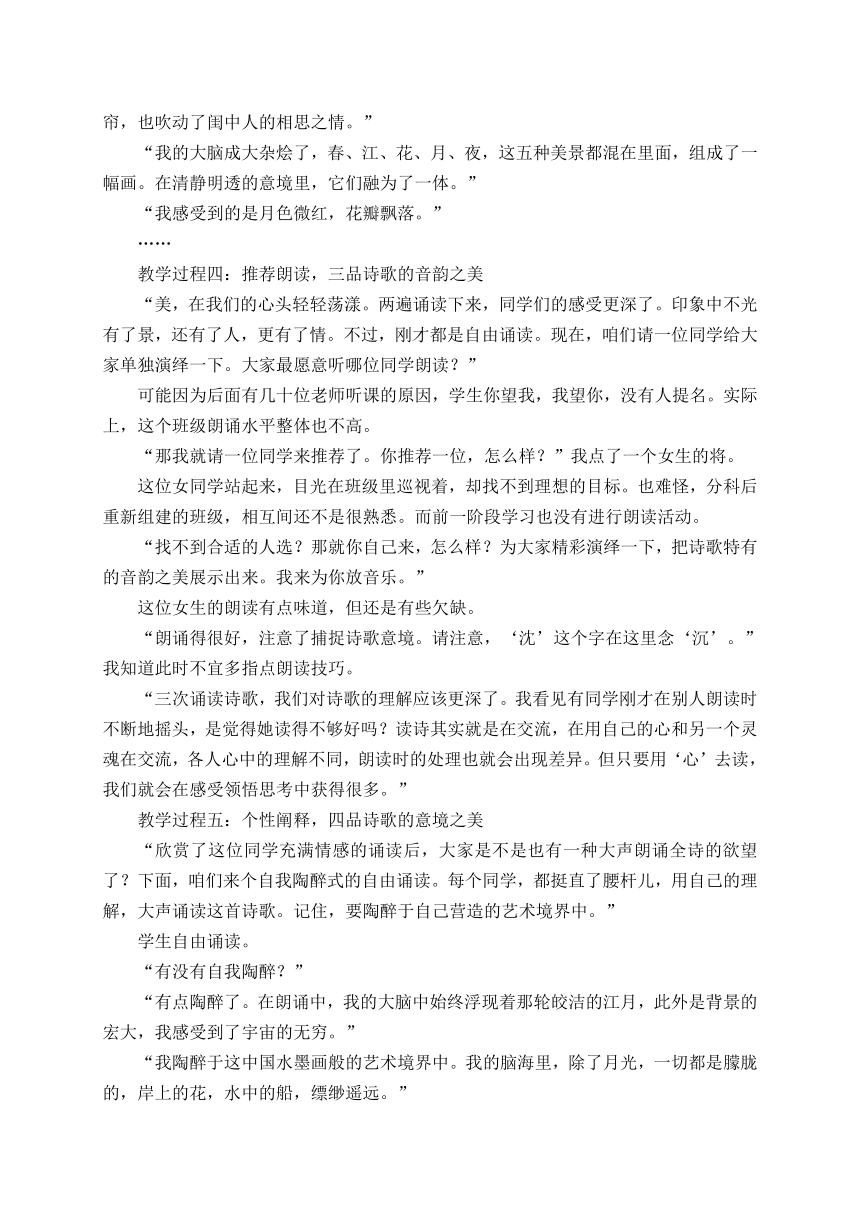 帘，也吹动了闺中人的相思之情。”

“我的大脑成大杂烩了，春、江、花、月、夜，这五种美景都混在里面，组成了一幅画。在清静明透的意境里，它们融为了一体。”

“我感受到的是月色微红，花瓣飘落。”

……

教学过程四：推荐朗读，三品诗歌的音韵之美

“美，在我们的心头轻轻荡漾。两遍诵读下来，同学们的感受更深了。印象中不光有了景，还有了人，更有了情。不过，刚才都是自由诵读。现在，咱们请一位同学给大家单独演绎一下。大家最愿意听哪位同学朗读？”

可能因为后面有几十位老师听课的原因，学生你望我，我望你，没有人提名。实际上，这个班级朗诵水平整体也不高。

“那我就请一位同学来推荐了。你推荐一位，怎么样？”我点了一个女生的将。

这位女同学站起来，目光在班级里巡视着，却找不到理想的目标。也难怪，分科后重新组建的班级，相互间还不是很熟悉。而前一阶段学习也没有进行朗读活动。

“找不到合适的人选？那就你自己来，怎么样？为大家精彩演绎一下，把诗歌特有的音韵之美展示出来。我来为你放音乐。”

这位女生的朗读有点味道，但还是有些欠缺。

“朗诵得很好，注意了捕捉诗歌意境。请注意，‘沈’这个字在这里念‘沉’。”我知道此时不宜多指点朗读技巧。

“三次诵读诗歌，我们对诗歌的理解应该更深了。我看见有同学刚才在别人朗读时不断地摇头，是觉得她读得不够好吗？读诗其实就是在交流，在用自己的心和另一个灵魂在交流，各人心中的理解不同，朗读时的处理也就会出现差异。但只要用‘心’去读，我们就会在感受领悟思考中获得很多。”

教学过程五：个性阐释，四品诗歌的意境之美

“欣赏了这位同学充满情感的诵读后，大家是不是也有一种大声朗诵全诗的欲望了？下面，咱们来个自我陶醉式的自由诵读。每个同学，都挺直了腰杆儿，用自己的理解，大声诵读这首诗歌。记住，要陶醉于自己营造的艺术境界中。”

学生自由诵读。

“有没有自我陶醉？”

“有点陶醉了。在朗诵中，我的大脑中始终浮现着那轮皎洁的江月，此外是背景的宏大，我感受到了宇宙的无穷。”

“我陶醉于这中国水墨画般的艺术境界中。我的脑海里，除了月光，一切都是朦胧的，岸上的花，水中的船，缥缈遥远。”